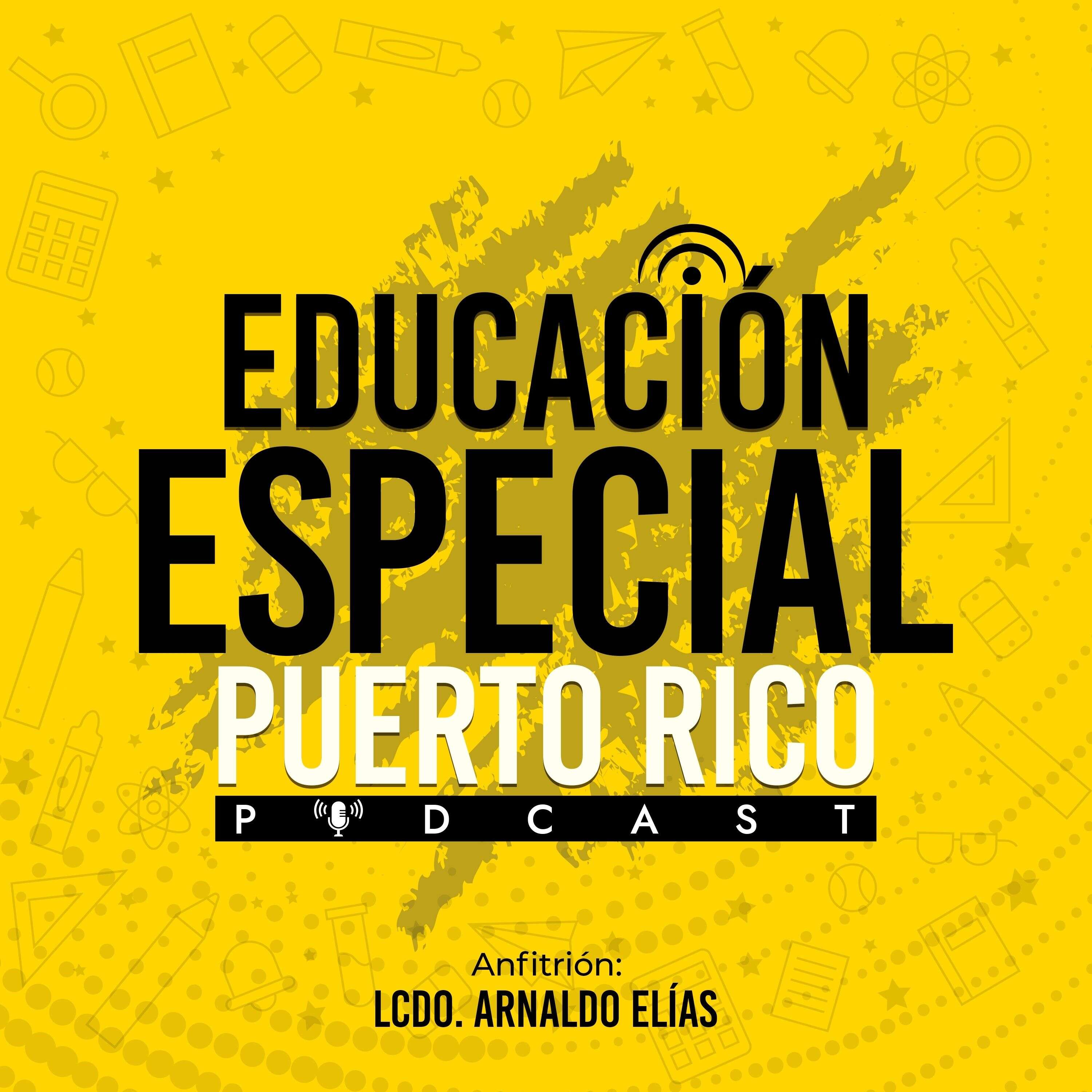 EDUCACIÓN ESPECIAL
PUERTO RICO
PODCAST

Anfitrión:
LCDO. ARNALDO ELÍAS